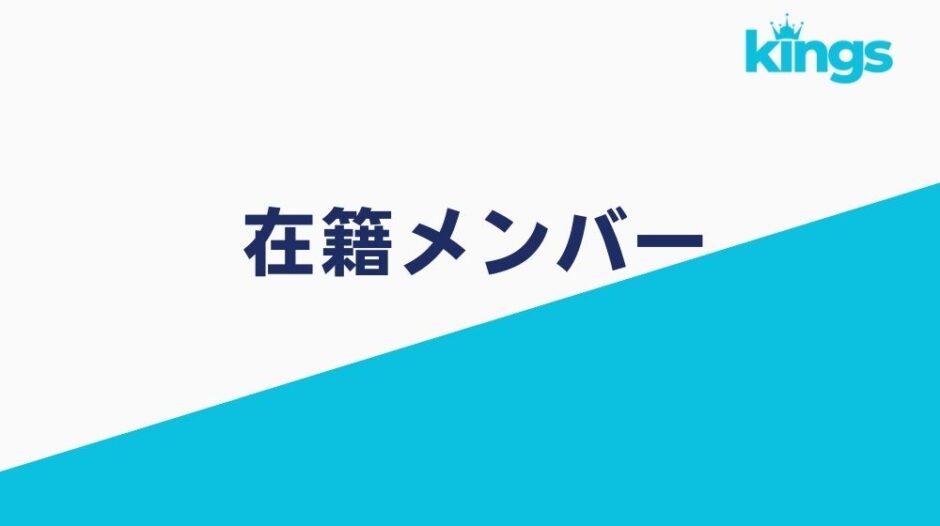 kings

在籍メンバー